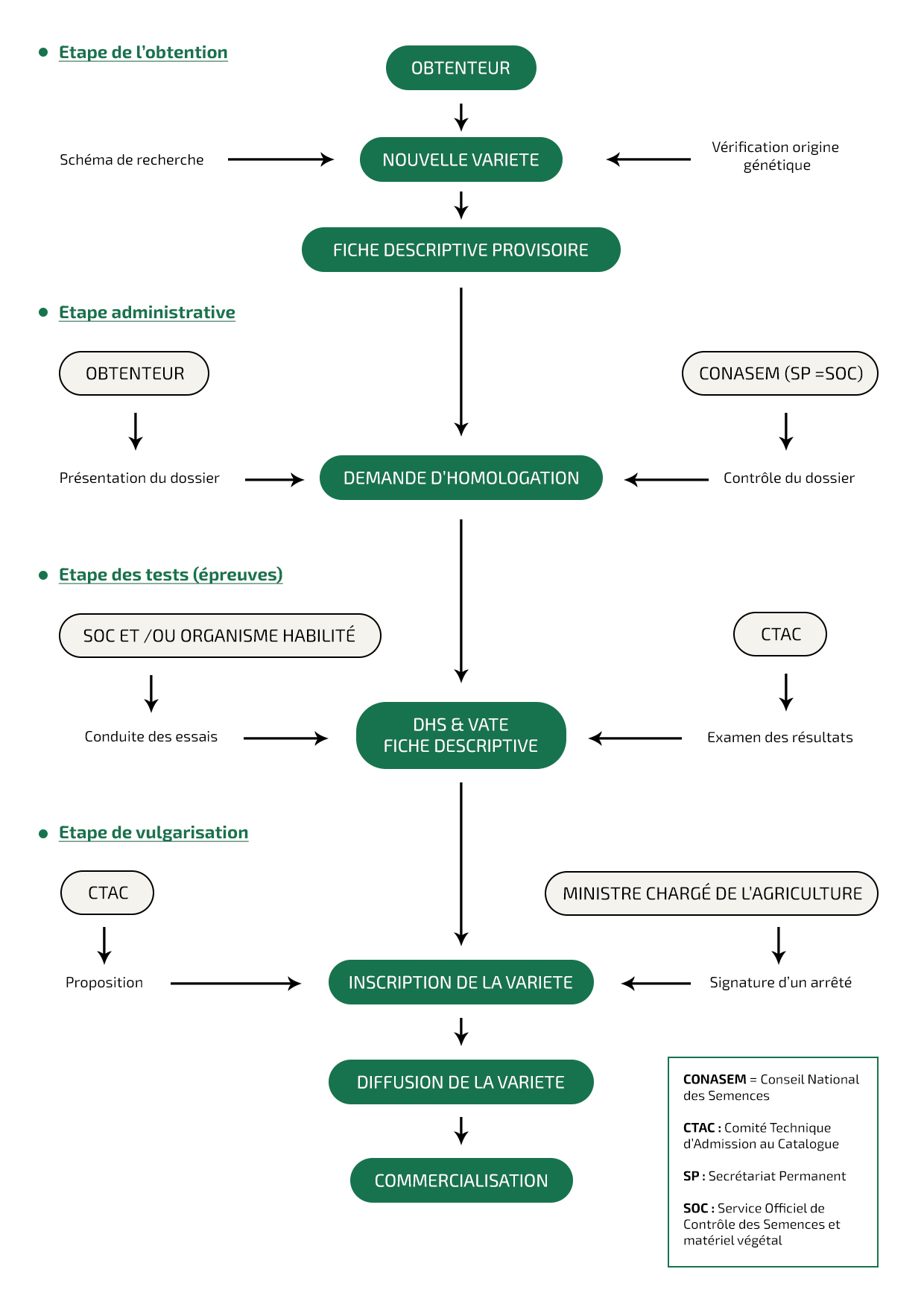 Etape de l'obtention

OBTENTEUR

Schéma de recherche

NOUVELLE VARIETE

Vérification origine génétique

FICHE DESCRIPTIVE PROVISOIRE

Etape administrative

OBTENTEUR

CONASEM (SP =SOC)

Présentation du dossier

DEMANDE D'HOMOLOGATION

Contrôle du dossier

Etape des tests (épreuves)

SOC ET /OU ORGANISME HABILITÉ

CTAC

Conduite des essais

DHS & VATE
FICHE DESCRIPTIVE

Examen des résultats

Etape de vulgarisation

CTAC

MINISTRE CHARGÉ DE L'AGRICULTURE

Proposition

INSCRIPTION DE LA VARIETE

Signature d'un arrêté

DIFFUSION DE LA VARIETE

COMMERCIALISATION

CONASEM = Conseil National des Semences

CTAC : Comité Technique d'Admission au Catalogue

SP : Secrétariat Permanent

SOC : Service Officiel de Contrôle des Semences et matériel végétal